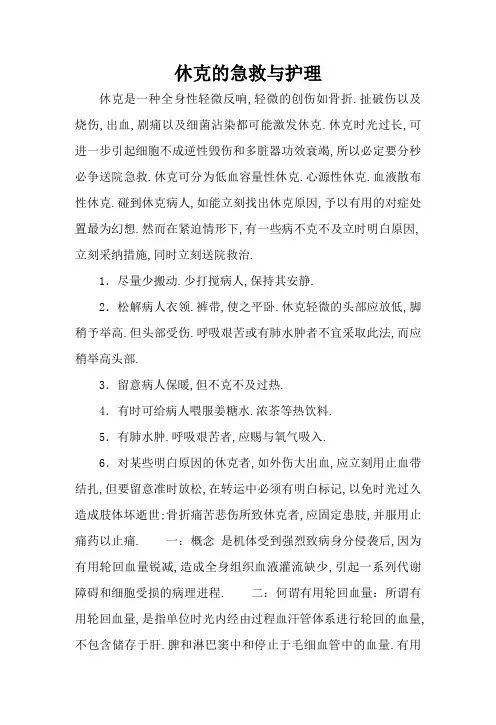 休克的急救与护理

休克是一种全身性轻微反响，轻微的创伤如骨折．扯破伤以及烧伤，出血，剧痛以及细菌沾染都可能激发休克．休克时光过长，可进一步引起细胞不成逆性毁伤和多脏器功效衰竭，所以必定要分秒必争送院急救．休克可分为低血容量性休克．心源性休克．血液散布性休克．碰到休克病人，如能立刻找出休克原因，予以有用的对症处置最为幻想．然而在紧迫情形下，有一些病不克不及立时明白原因，立刻采纳措施，同时立刻送院救治．

1．尽量少搬动．少打搅病人，保持其安静．

2．松解病人衣领．裤带，使之平卧．休克轻微的头部应放低，脚稍予举高．但头部受伤．呼吸艰苦或有肺水肿者不宜采取此法，而应稍举高头部．

3．留意病人保暖，但不克不及过热．

4．有时可给病人喂服姜糖水．浓茶等热饮料．

5．有肺水肿．呼吸艰苦者，应赐与氧气吸入．

6．对某些明白原因的休克者，如外伤大出血，应立刻用止血带结扎，但要留意准时放松，在转运中必须有明白标记，以免时光过久造成肢体坏逝世；骨折痛苦悲伤所致休克者，应固定患肢，并服用止痛药以止痛．　　一：概念 是机体受到强烈致病身分侵袭后，因为有用轮回血量锐减，造成全身组织血液灌流缺少，引起一系列代谢障碍和细胞受损的病理进程．　　二：何谓有用轮回血量：所谓有用轮回血量，是指单位时光内经由过程血汗管体系进行轮回的血量，不包含储存于肝．脾和淋巴窦中和停止于毛细血管中的血量．有用